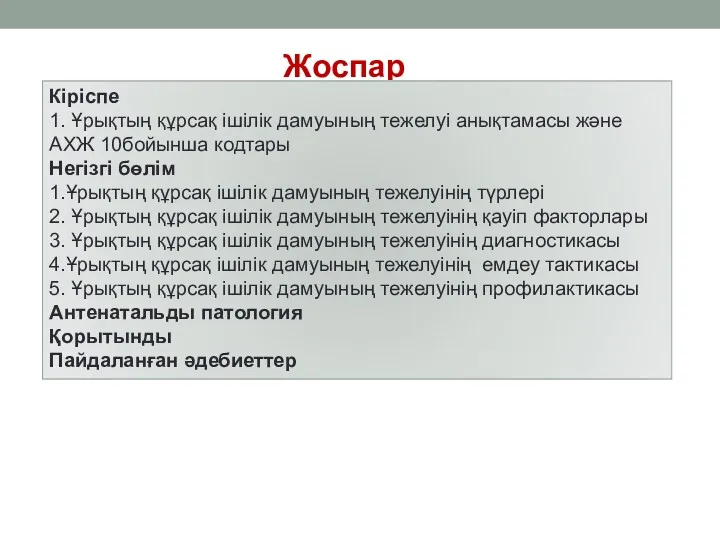 Жоспар

Кіріспе
1. Ұрықтың құрсақ ішілік дамуының тежелуі анықтамасы және АХЖ 10бойынша кодтары
Негізгі бөлім
1.Ұрықтың құрсақ ішілік дамуының тежелуінің түрлері
2. Ұрықтың құрсақ ішілік дамуының тежелуінің қауіп факторлары
3. Ұрықтың құрсақ ішілік дамуының тежелуінің диагностикасы
4.Ұрықтың құрсақ ішілік дамуының тежелуінің емдеу тактикасы
5. Ұрықтың құрсақ ішілік дамуының тежелуінің профилактикасы
Антенатальды патология
Қорытынды
Пайдаланған әдебиеттер